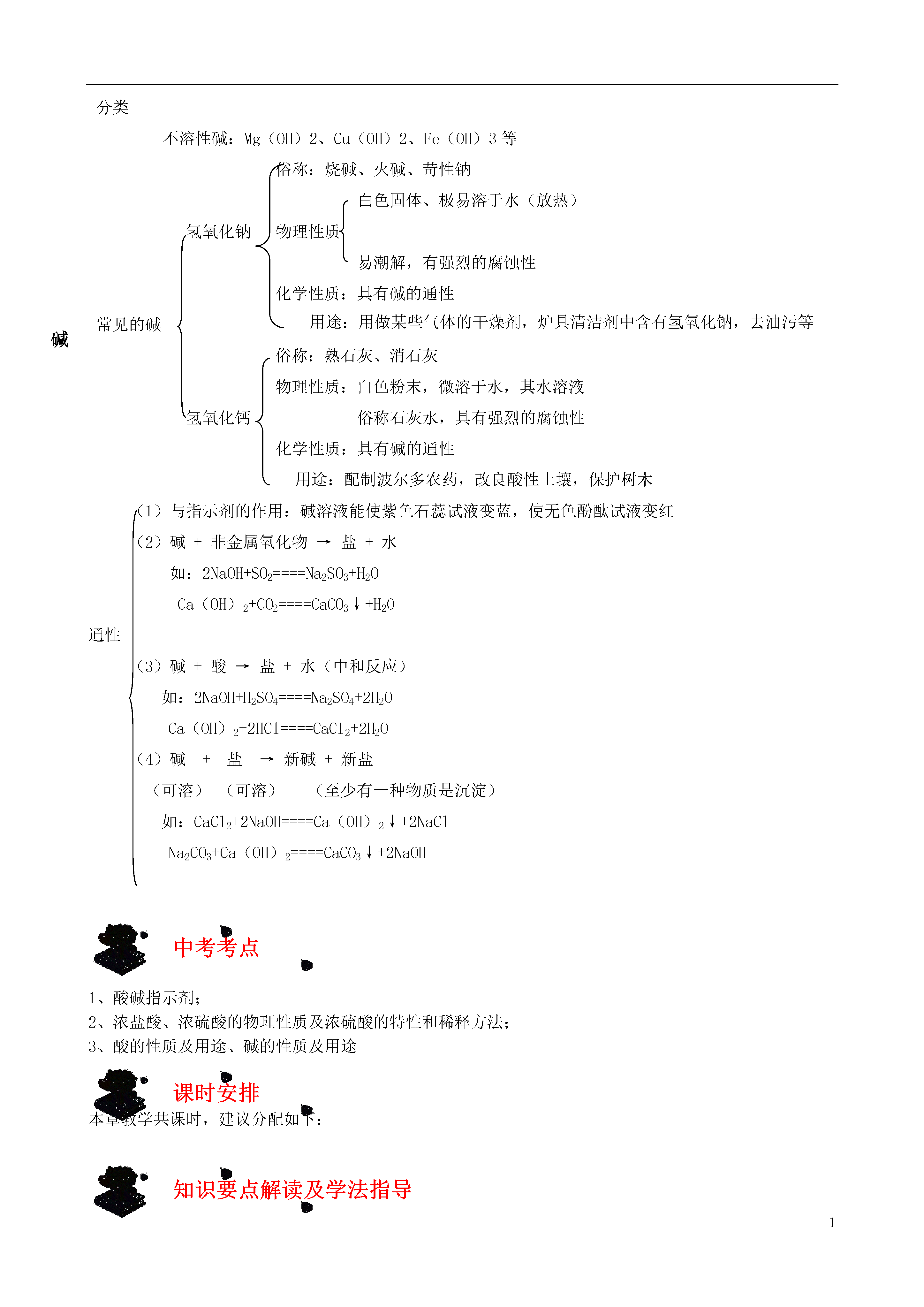 分类

不溶性碱：Mg（OH）2、Cu（OH）2、Fe（OH）3 等

碱

常见的碱

氢氧化钠

俗称：烧碱、火碱、苛性钠

物理性质

白色固体、极易溶于水（放热）

易潮解，有强烈的腐蚀性

化学性质：具有碱的通性

用途：用做某些气体的干燥剂，炉具清洁剂中含有氢氧化钠，去油污等

氢氧化钙

俗称：熟石灰、消石灰

物理性质：白色粉末，微溶于水，其水溶液

俗称石灰水，具有强烈的腐蚀性

化学性质：具有碱的通性

用途：配制波尔多农药，改良酸性土壤，保护树木

通性

（1）与指示剂的作用：碱溶液能使紫色石蕊试液变蓝，使无色酚酞试液变红

（2）碱 + 非金属氧化物 → 盐 + 水

如：$2NaOH+SO_2====Na_2SO_3+H_2O$

$Ca（OH）_2+CO_2====CaCO_3↓+H_2O$

（3）碱 + 酸 → 盐 + 水（中和反应）

如：$2NaOH+H_2SO_4====Na_2SO_4+2H_2O$

$Ca（OH）_2+2HCl====CaCl_2+2H_2O$

（4）碱 + 盐 → 新碱 + 新盐

（可溶） （可溶） （至少有一种物质是沉淀）

如：$CaCl_2+2NaOH====Ca（OH）_2↓+2NaCl$

$Na_2CO_3+Ca（OH）_2====CaCO_3↓+2NaOH$

中考考点

1、酸碱指示剂；
2、浓盐酸、浓硫酸的物理性质及浓硫酸的特性和稀释方法；
3、酸的性质及用途、碱的性质及用途

课时安排

本章教学共课时，建议分配如下：

知识要点解读及学法指导

1